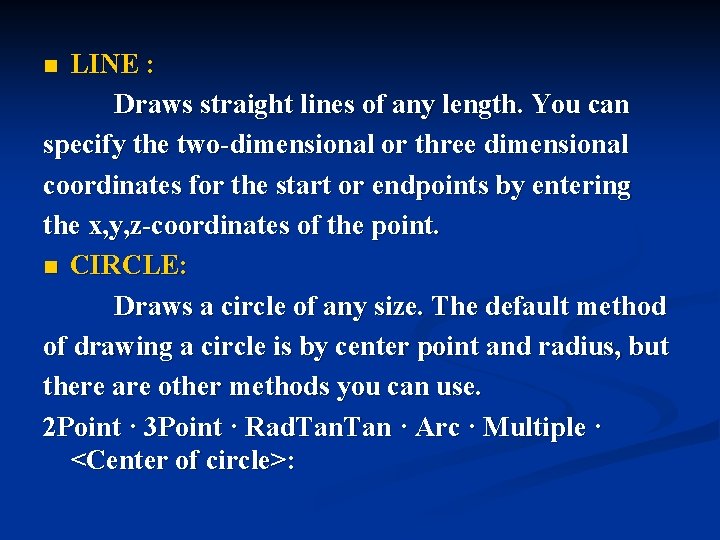 ■ LINE :

Draws straight lines of any length. You can specify the two-dimensional or three dimensional coordinates for the start or endpoints by entering the x,y,z-coordinates of the point.

■ CIRCLE:

Draws a circle of any size. The default method of drawing a circle is by center point and radius, but there are other methods you can use.

2Point · 3Point · RadTanTan · Arc · Multiple · <Center of circle>: